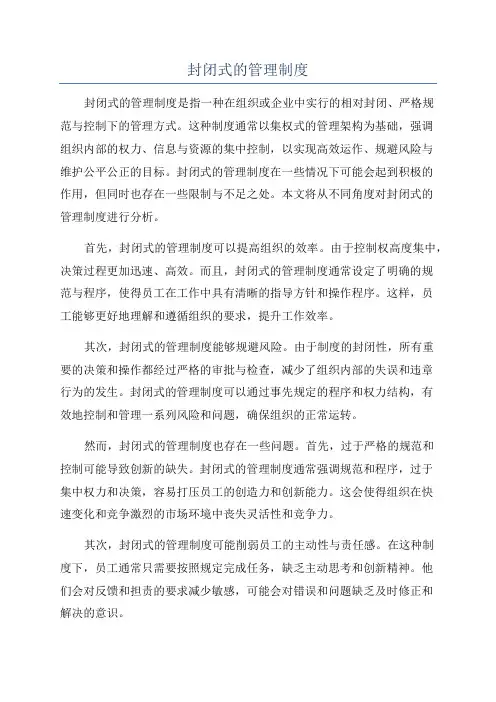 封闭式的管理制度

封闭式的管理制度是指一种在组织或企业中实行的相对封闭、严格规范与控制下的管理方式。这种制度通常以集权式的管理架构为基础，强调组织内部的权力、信息与资源的集中控制，以实现高效运作、规避风险与维护公平公正的目标。封闭式的管理制度在一些情况下可能会起到积极的作用，但同时也存在一些限制与不足之处。本文将从不同角度对封闭式的管理制度进行分析。

首先，封闭式的管理制度可以提高组织的效率。由于控制权高度集中，决策过程更加迅速、高效。而且，封闭式的管理制度通常设定了明确的规范与程序，使得员工在工作中具有清晰的指导方针和操作程序。这样，员工能够更好地理解和遵循组织的要求，提升工作效率。

其次，封闭式的管理制度能够规避风险。由于制度的封闭性，所有重要的决策和操作都经过严格的审批与检查，减少了组织内部的失误和违章行为的发生。封闭式的管理制度可以通过事先规定的程序和权力结构，有效地控制和管理一系列风险和问题，确保组织的正常运转。

然而，封闭式的管理制度也存在一些问题。首先，过于严格的规范和控制可能导致创新的缺失。封闭式的管理制度通常强调规范和程序，过于集中权力和决策，容易打压员工的创造力和创新能力。这会使得组织在快速变化和竞争激烈的市场环境中丧失灵活性和竞争力。

其次，封闭式的管理制度可能削弱员工的主动性与责任感。在这种制度下，员工通常只需要按照规定完成任务，缺乏主动思考和创新精神。他们会对反馈和担责的要求减少敏感，可能会对错误和问题缺乏及时修正和解决的意识。